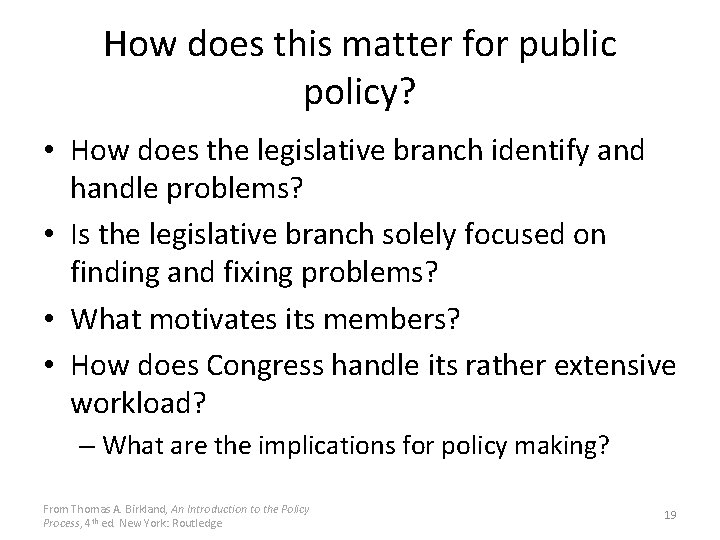 How does this matter for public policy?

• How does the legislative branch identify and handle problems?
• Is the legislative branch solely focused on finding and fixing problems?
• What motivates its members?
• How does Congress handle its rather extensive workload?
– What are the implications for policy making?

From Thomas A. Birkland, An Introduction to the Policy Process, 4th ed. New York: Routledge

19